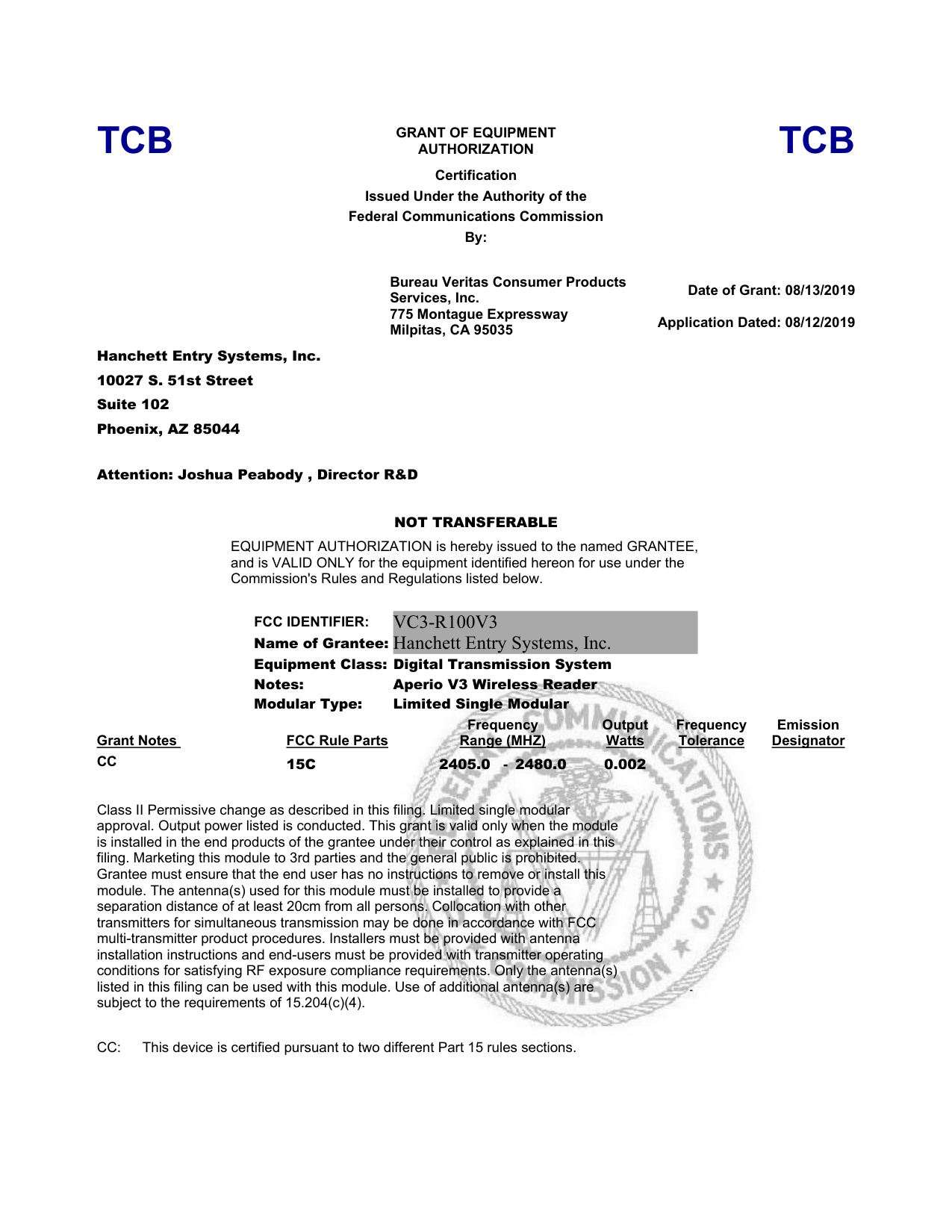 TCB

GRANT OF EQUIPMENT AUTHORIZATION

TCB

Certification
Issued Under the Authority of the
Federal Communications Commission
By:

Bureau Veritas Consumer Products Services, Inc.
775 Montague Expressway
Milpitas, CA 95035

Date of Grant: 08/13/2019

Application Dated: 08/12/2019

Hanchett Entry Systems, Inc.
10027 S. 51st Street
Suite 102
Phoenix, AZ 85044

Attention: Joshua Peabody , Director R&D

NOT TRANSFERABLE

EQUIPMENT AUTHORIZATION is hereby issued to the named GRANTEE, and is VALID ONLY for the equipment identified hereon for use under the Commission's Rules and Regulations listed below.

FCC IDENTIFIER: VC3-R100V3
Name of Grantee: Hanchett Entry Systems, Inc.
Equipment Class: Digital Transmission System
Notes: Aperio V3 Wireless Reader
Modular Type: Limited Single Modular

| Grant Notes | FCC Rule Parts | Frequency Range (MHZ) | Output Watts | Frequency Tolerance | Emission Designator |
|---|---|---|---|---|---|
| CC | 15C | 2405.0 - 2480.0 | 0.002 | | |

Class II Permissive change as described in this filing. Limited single modular approval. Output power listed is conducted. This grant is valid only when the module is installed in the end products of the grantee under their control as explained in this filing. Marketing this module to 3rd parties and the general public is prohibited. Grantee must ensure that the end user has no instructions to remove or install this module. The antenna(s) used for this module must be installed to provide a separation distance of at least 20cm from all persons. Collocation with other transmitters for simultaneous transmission may be done in accordance with FCC multi-transmitter product procedures. Installers must be provided with antenna installation instructions and end-users must be provided with transmitter operating conditions for satisfying RF exposure compliance requirements. Only the antenna(s) listed in this filing can be used with this module. Use of additional antenna(s) are subject to the requirements of 15.204(c)(4).

CC: This device is certified pursuant to two different Part 15 rules sections.